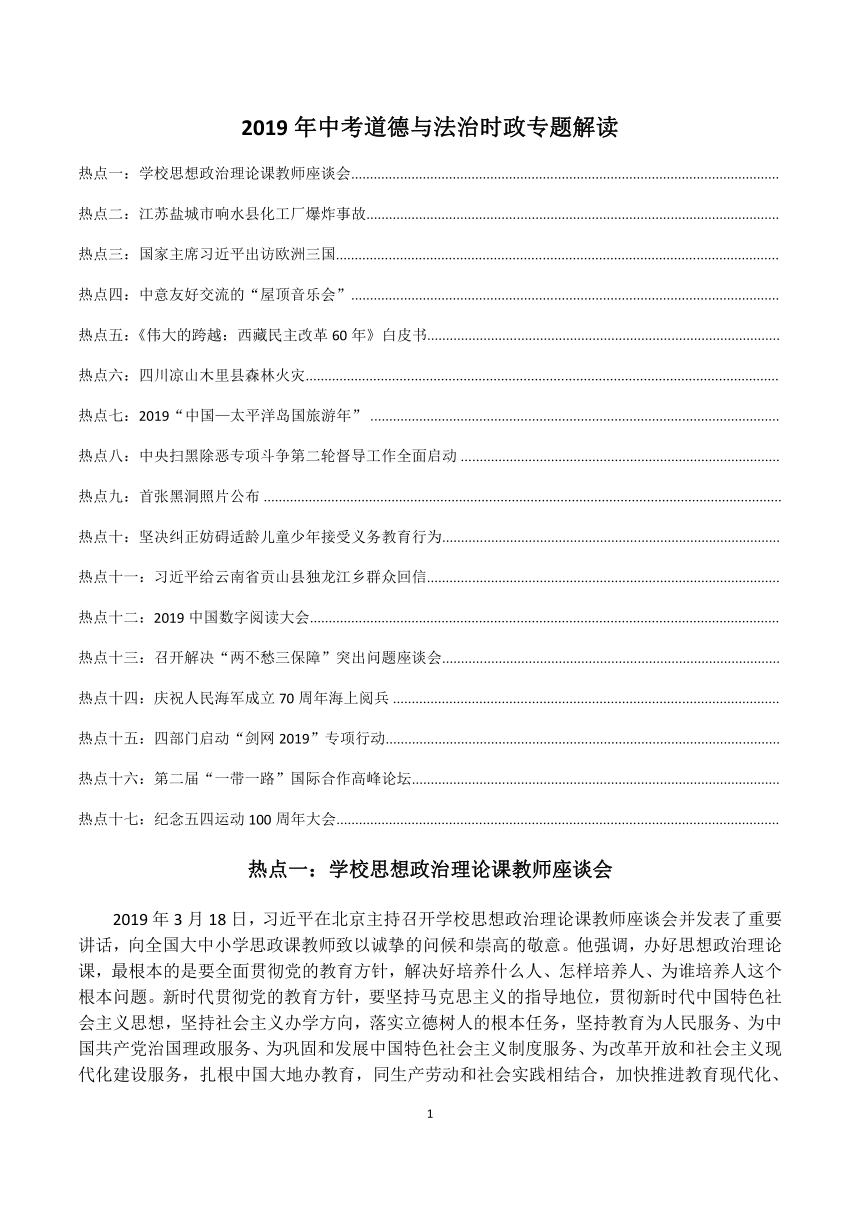 2019 年中考道德与法治时政专题解读

热点一：学校思想政治理论课教师座谈会

热点二：江苏盐城市响水县化工厂爆炸事故

热点三：国家主席习近平出访欧洲三国

热点四：中意友好交流的“屋顶音乐会”

热点五：《伟大的跨越：西藏民主改革 60 年》白皮书

热点六：四川凉山木里县森林火灾

热点七：2019“中国—太平洋岛国旅游年”

热点八：中央扫黑除恶专项斗争第二轮督导工作全面启动

热点九：首张黑洞照片公布

热点十：坚决纠正妨碍适龄儿童少年接受义务教育行为

热点十一：习近平给云南省贡山县独龙江乡群众回信

热点十二：2019 中国数字阅读大会

热点十三：召开解决“两不愁三保障”突出问题座谈会

热点十四：庆祝人民海军成立 70 周年海上阅兵

热点十五：四部门启动“剑网 2019”专项行动

热点十六：第二届“一带一路”国际合作高峰论坛

热点十七：纪念五四运动 100 周年大会

热点一：学校思想政治理论课教师座谈会

2019 年 3 月 18 日，习近平在北京主持召开学校思想政治理论课教师座谈会并发表了重要讲话，向全国大中小学思政课教师致以诚挚的问候和崇高的敬意。他强调，办好思想政治理论课，最根本的是要全面贯彻党的教育方针，解决好培养什么人、怎样培养人、为谁培养人这个根本问题。新时代贯彻党的教育方针，要坚持马克思主义的指导地位，贯彻新时代中国特色社会主义思想，坚持社会主义办学方向，落实立德树人的根本任务，坚持教育为人民服务、为中国共产党治国理政服务、为巩固和发展中国特色社会主义制度服务、为改革开放和社会主义现代化建设服务，扎根中国大地办教育，同生产劳动和社会实践相结合，加快推进教育现代化、

1